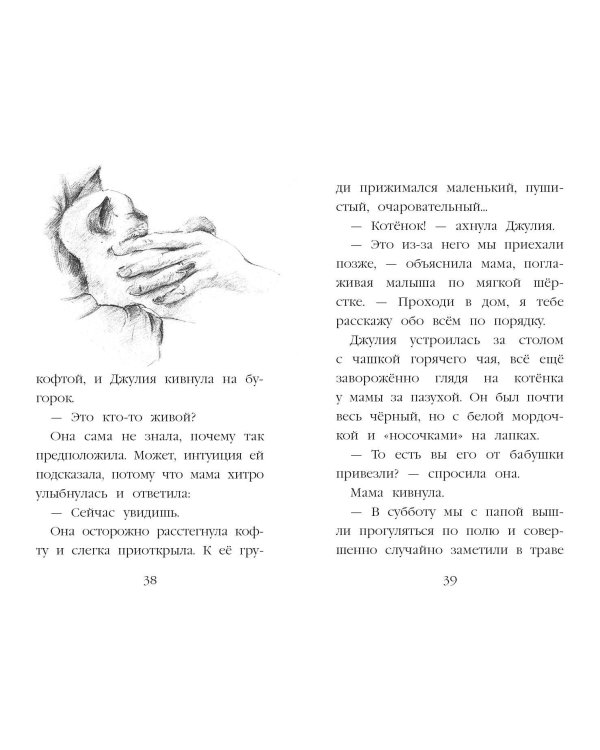 кофтой, и Джулия кивнула на бугорок.

— Это кто-то живой?

Она сама не знала, почему так предположила. Может, интуиция ей подсказала, потому что мама хитро улыбнулась и ответила:

— Сейчас увидишь.

Она осторожно расстегнула кофту и слегка приоткрыла. К её гру-

38

ди прижимался маленький, пушистый, очаровательный...

— Котёнок! — ахнула Джулия.

— Это из-за него мы приехали позже, — объяснила мама, поглаживая малыша по мягкой шёрстке. — Проходи в дом, я тебе расскажу обо всём по порядку.

Джулия устроилась за столом с чашкой горячего чая, всё ещё заворожённо глядя на котёнка у мамы за пазухой. Он был почти весь чёрный, но с белой мордочкой и «носочками» на лапках.

— То есть вы его от бабушки привезли? — спросила она.

Мама кивнула.

— В субботу мы с папой вышли прогуляться по полю и совершенно случайно заметили в траве

39